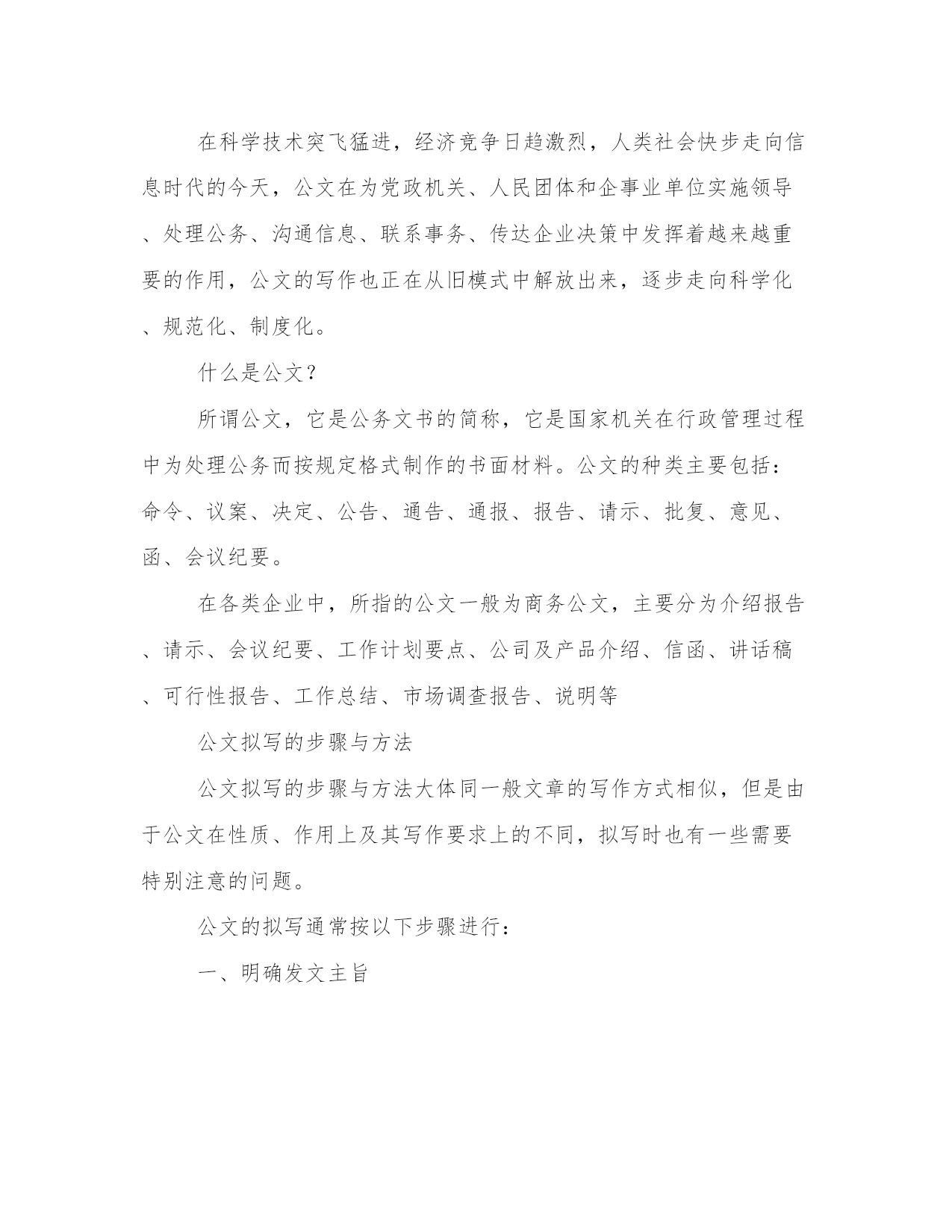 在科学技术突飞猛进，经济竞争日趋激烈，人类社会快步走向信息时代的今天，公文在为党政机关、人民团体和企事业单位实施领导、处理公务、沟通信息、联系事务、传达企业决策中发挥着越来越重要的作用，公文的写作也正在从旧模式中解放出来，逐步走向科学化、规范化、制度化。

什么是公文？

所谓公文，它是公务文书的简称，它是国家机关在行政管理过程中为处理公务而按规定格式制作的书面材料。公文的种类主要包括：命令、议案、决定、公告、通告、通报、报告、请示、批复、意见、函、会议纪要。

在各类企业中，所指的公文一般为商务公文，主要分为介绍报告、请示、会议纪要、工作计划要点、公司及产品介绍、信函、讲话稿、可行性报告、工作总结、市场调查报告、说明等

公文拟写的步骤与方法

公文拟写的步骤与方法大体同一般文章的写作方式相似，但是由于公文在性质、作用上及其写作要求上的不同，拟写时也有一些需要特别注意的问题。

公文的拟写通常按以下步骤进行：

一、明确发文主旨